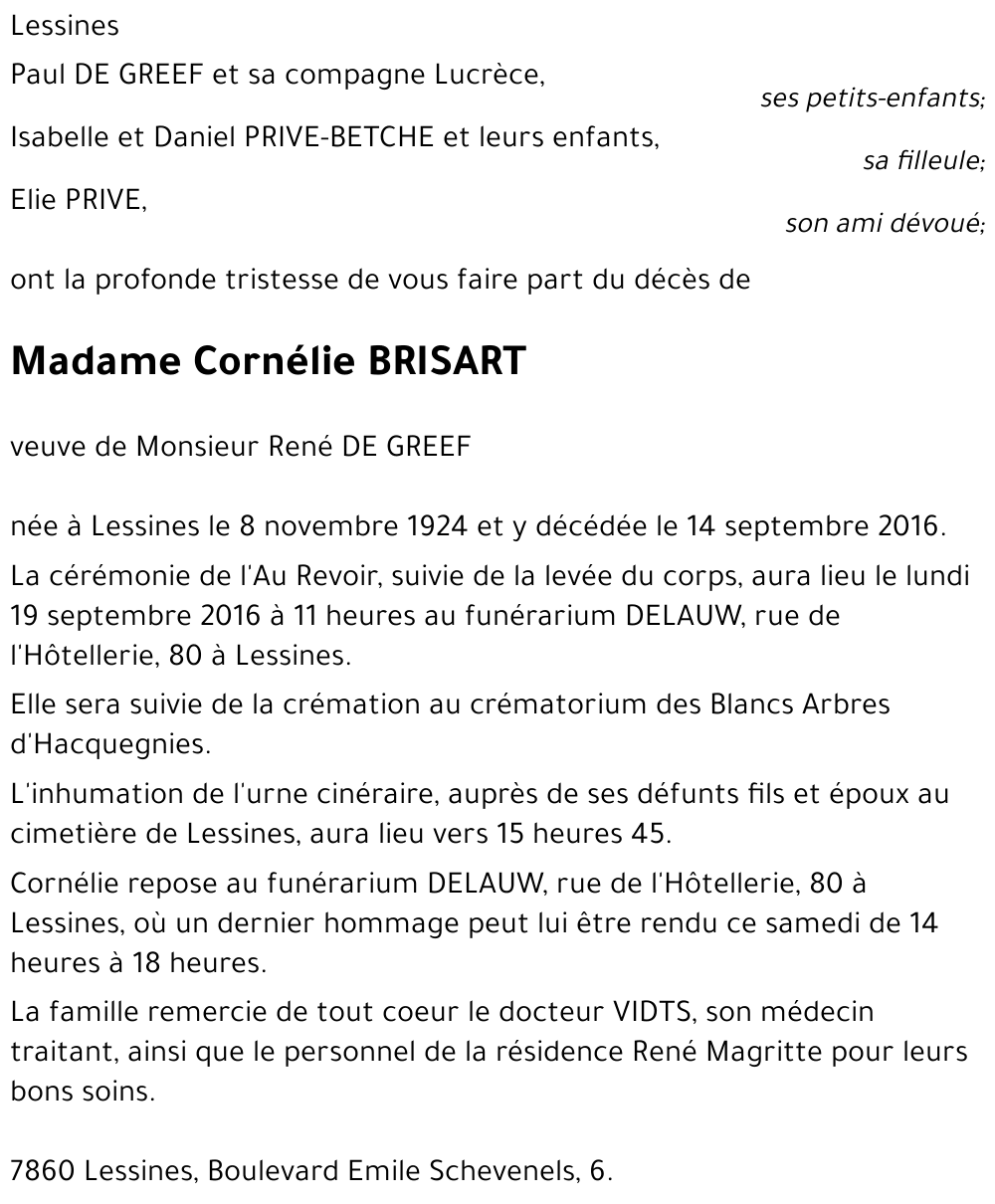 Lessines

Paul DE GREEF et sa compagne Lucrèce,

ses petits-enfants;

Isabelle et Daniel PRIVE-BETCHE et leurs enfants,

sa filleule;

Elie PRIVE,

son ami dévoué;

ont la profonde tristesse de vous faire part du décès de

Madame Cornélie BRISART

veuve de Monsieur René DE GREEF

née à Lessines le 8 novembre 1924 et y décédée le 14 septembre 2016.

La cérémonie de l'Au Revoir, suivie de la levée du corps, aura lieu le lundi 19 septembre 2016 à 11 heures au funérarium DELAUW, rue de l'Hôtellerie, 80 à Lessines.

Elle sera suivie de la crémation au crématorium des Blancs Arbres d'Hacquegnies.

L'inhumation de l'urne cinéraire, auprès de ses défunts fils et époux au cimetière de Lessines, aura lieu vers 15 heures 45.

Cornélie repose au funérarium DELAUW, rue de l'Hôtellerie, 80 à Lessines, où un dernier hommage peut lui être rendu ce samedi de 14 heures à 18 heures.

La famille remercie de tout coeur le docteur VIDTS, son médecin traitant, ainsi que le personnel de la résidence René Magritte pour leurs bons soins.

7860 Lessines, Boulevard Emile Schevenels, 6.